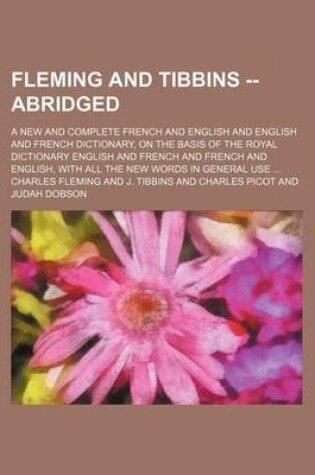 FLEMING AND TIBBINS -- ABRIDGED

A NEW AND COMPLETE FRENCH AND ENGLISH AND ENGLISH AND FRENCH DICTIONARY, ON THE BASIS OF THE ROYAL DICTIONARY ENGLISH AND FRENCH AND FRENCH AND ENGLISH, WITH ALL THE NEW WORDS IN GENERAL USE ... CHARLES FLEMING AND J. TIBBINS AND CHARLES PICOT AND JUDAH DOBSON